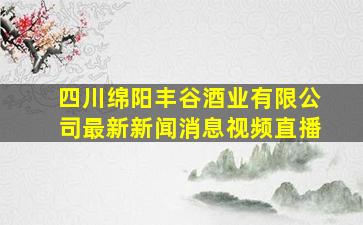 四川绵阳丰谷酒业有限公司最新新闻消息视频直播